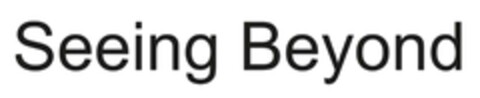 Seeing Beyond